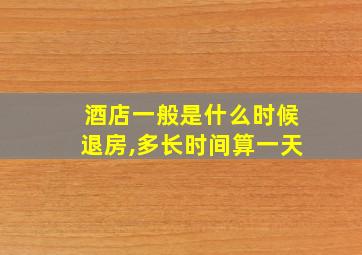 酒店一般是什么时候退房,多长时间算一天